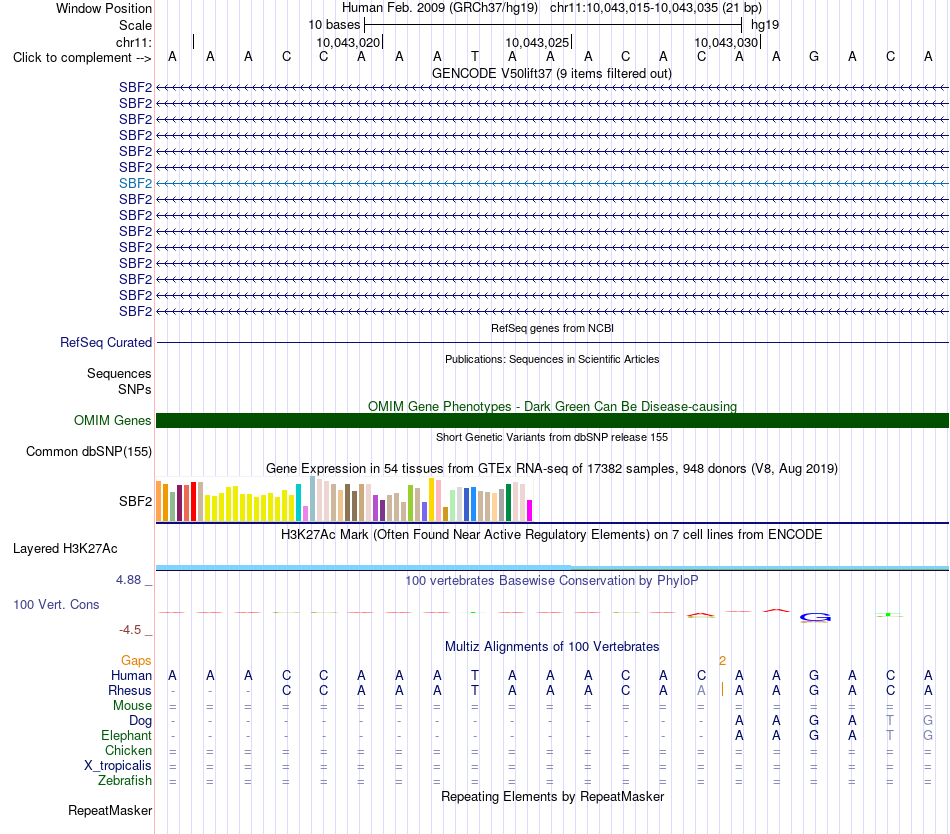 Window Position Human Feb. 2009 (GRCh37/hg19) chr11:10,043,015-10,043,035 (21 bp)
Scale 10 bases hg19
chr11: 10,043,020 10,043,025 10,043,030
Click to complement --> A A A C C A A A T A A A C A C A A G A C A
GENCODE V50lift37 (9 items filtered out)
SBF2
SBF2
SBF2
SBF2
SBF2
SBF2
SBF2
SBF2
SBF2
SBF2
SBF2
SBF2
SBF2
SBF2
SBF2
RefSeq genes from NCBI
RefSeq Curated
Publications: Sequences in Scientific Articles
Sequences
SNPs
OMIM Gene Phenotypes - Dark Green Can Be Disease-causing
OMIM Genes
Short Genetic Variants from dbSNP release 155
Common dbSNP(155)
Gene Expression in 54 tissues from GTEx RNA-seq of 17382 samples, 948 donors (V8, Aug 2019)
SBF2
H3K27Ac Mark (Often Found Near Active Regulatory Elements) on 7 cell lines from ENCODE
Layered H3K27Ac
4.88 _
100 vertebrates Basewise Conservation by PhyloP
100 Vert. Cons
-4.5 _
Multiz Alignments of 100 Vertebrates
Gaps 2
Human A A A C C A A A T A A A C A C A A G A C A
Rhesus - - - C C A A A T A A A C A A A A G A C A
Mouse = = = = = = = = = = = = = = = = = = = = =
Dog - - - - - - - - - - - - - - - A A G A T G
Elephant - - - - - - - - - - - - - - - A A G A T G
Chicken = = = = = = = = = = = = = = = = = = = = =
X_tropicalis = = = = = = = = = = = = = = = = = = = = =
Zebrafish = = = = = = = = = = = = = = = = = = = = =
Repeating Elements by RepeatMasker
RepeatMasker